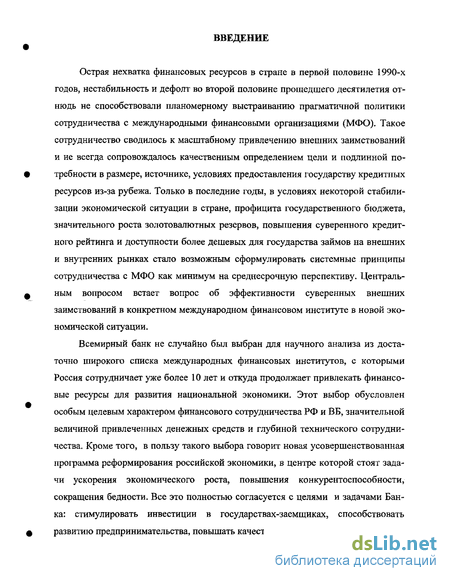 ВВЕДЕНИЕ

Острая нехватка финансовых ресурсов в стране в первой половине 1990-х годов, нестабильность и дефолт во второй половине прошедшего десятилетия отнюдь не способствовали планомерному выстраиванию прагматичной политики сотрудничества с международными финансовыми организациями (МФО). Такое сотрудничество сводилось к масштабному привлечению внешних заимствований и не всегда сопровождалось качественным определением цели и подлинной потребности в размере, источнике, условиях предоставления государству кредитных ресурсов из-за рубежа. Только в последние годы, в условиях некоторой стабилизации экономической ситуации в стране, профицита государственного бюджета, значительного роста золотовалютных резервов, повышения суверенного кредитного рейтинга и доступности более дешевых для государства займов на внешних и внутренних рынках стало возможным сформулировать системные принципы сотрудничества с МФО как минимум на среднесрочную перспективу. Центральным вопросом встает вопрос об эффективности суверенных внешних заимствований в конкретном международном финансовом институте в новой экономической ситуации.

Всемирный банк не случайно был выбран для научного анализа из достаточно широкого списка международных финансовых институтов, с которыми Россия сотрудничает уже более 10 лет и откуда продолжает привлекать финансовые ресурсы для развития национальной экономики. Этот выбор обусловлен особым целевым характером финансового сотрудничества РФ и ВБ, значительной величиной привлеченных денежных средств и глубиной технического сотрудничества. Кроме того, в пользу такого выбора говорит новая усовершенствованная программа реформирования российской экономики, в центре которой стоят задачи ускорения экономического роста, повышения конкурентоспособности, сокращения бедности. Все это полностью согласуется с целями и задачами Банка: стимулировать инвестиции в государствах-заемщиках, способствовать развитию предпринимательства, повышать качест

dsLib.net
библиотека диссертаций